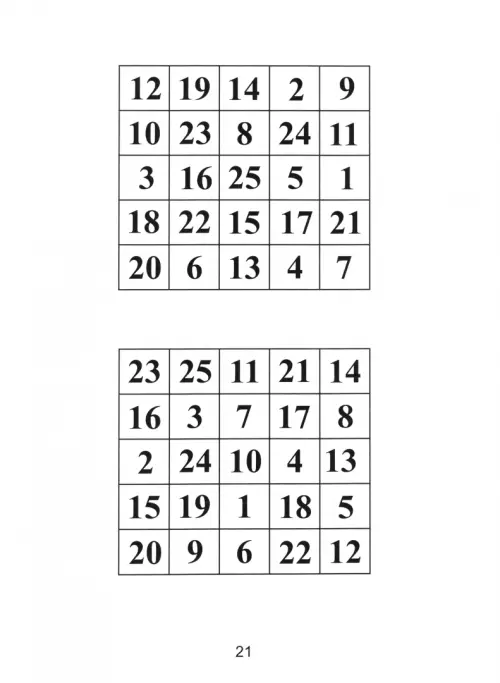 | 12 | 19 | 14 | 2 | 9 |
|---|---|---|---|---|
| 10 | 23 | 8 | 24 | 11 |
| 3 | 16 | 25 | 5 | 1 |
| 18 | 22 | 15 | 17 | 21 |
| 20 | 6 | 13 | 4 | 7 |

| 23 | 25 | 11 | 21 | 14 |
|---|---|---|---|---|
| 16 | 3 | 7 | 17 | 8 |
| 2 | 24 | 10 | 4 | 13 |
| 15 | 19 | 1 | 18 | 5 |
| 20 | 9 | 6 | 22 | 12 |

21